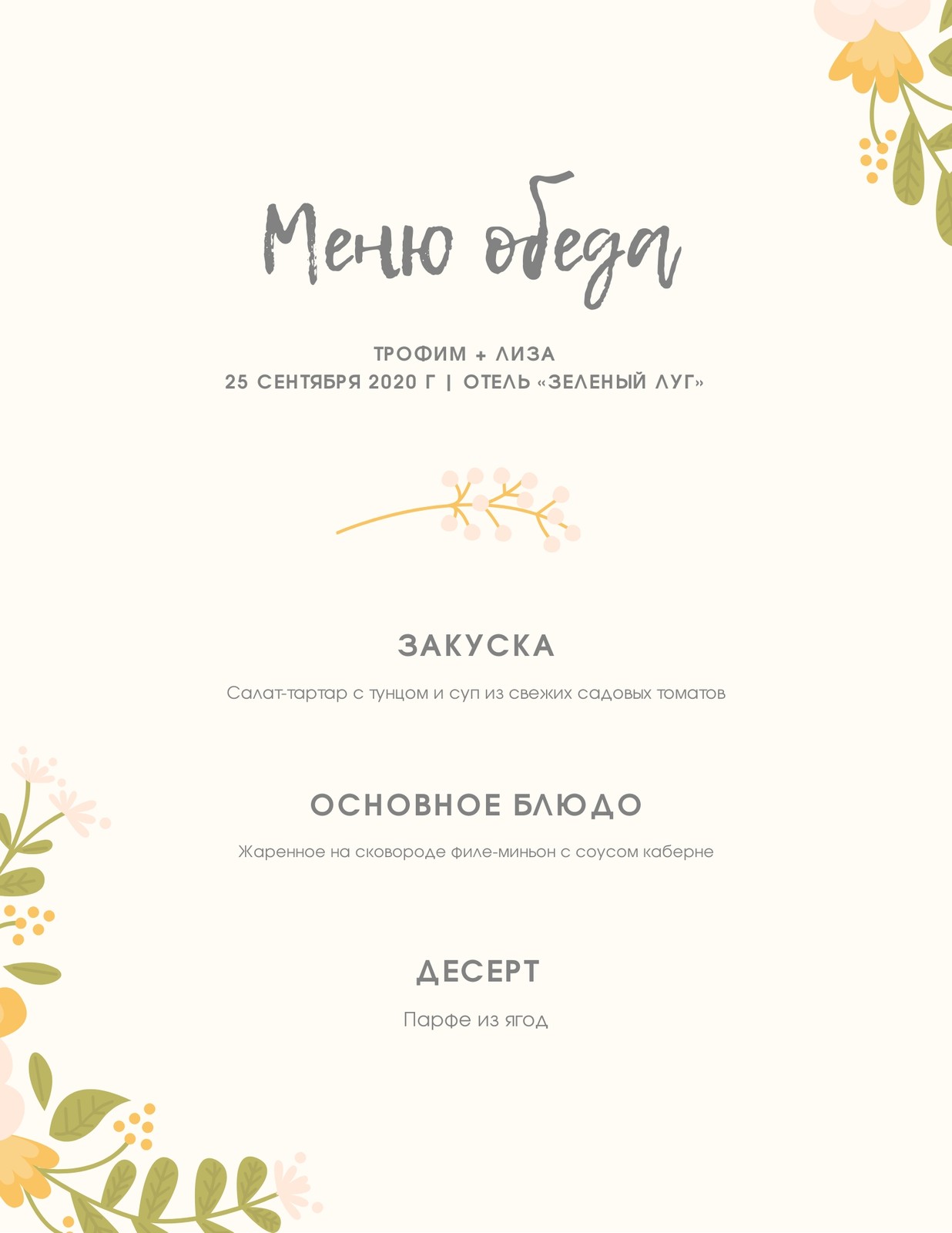 Меню обеда

ТРОФИМ + ЛИЗА
25 СЕНТЯБРЯ 2020 Г | ОТЕЛЬ «ЗЕЛЕНЫЙ ЛУГ»

ЗАКУСКА

Салат-тартар с тунцом и суп из свежих садовых томатов

ОСНОВНОЕ БЛЮДО

Жаренное на сковороде филе-миньон с соусом каберне

ДЕСЕРТ

Парфе из ягод